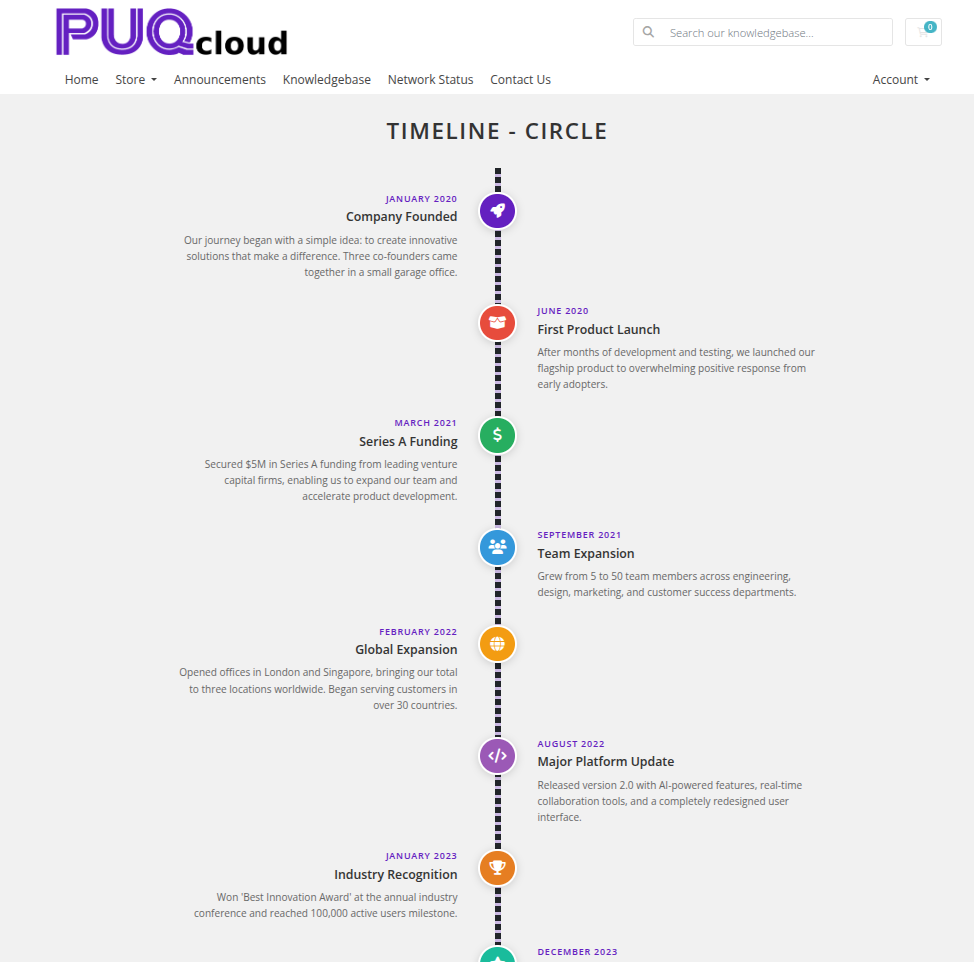 PUQcloud

Search our knowledgebase...

0

Home Store Announcements Knowledgebase Network Status Contact Us

Account

TIMELINE - CIRCLE

JANUARY 2020
Company Founded
Our journey began with a simple idea: to create innovative solutions that make a difference. Three co-founders came together in a small garage office.

JUNE 2020
First Product Launch
After months of development and testing, we launched our flagship product to overwhelming positive response from early adopters.

MARCH 2021
Series A Funding
Secured $5M in Series A funding from leading venture capital firms, enabling us to expand our team and accelerate product development.

SEPTEMBER 2021
Team Expansion
Grew from 5 to 50 team members across engineering, design, marketing, and customer success departments.

FEBRUARY 2022
Global Expansion
Opened offices in London and Singapore, bringing our total to three locations worldwide. Began serving customers in over 30 countries.

AUGUST 2022
Major Platform Update
Released version 2.0 with AI-powered features, real-time collaboration tools, and a completely redesigned user interface.

JANUARY 2023
Industry Recognition
Won 'Best Innovation Award' at the annual industry conference and reached 100,000 active users milestone.

DECEMBER 2023